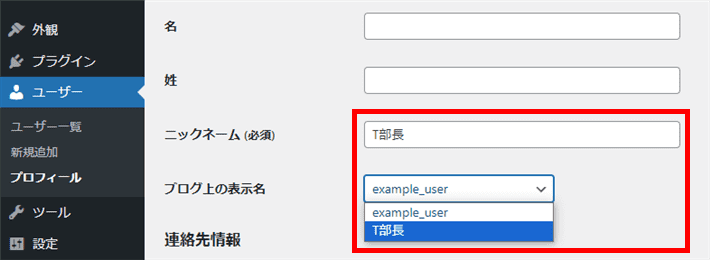 外観
プラグイン
ユーザー
ユーザー一覧
新規追加
プロフィール
ツール
設定

名

姓

ニックネーム (必須)
T部長

ブログ上の表示名
example_user
example_user
T部長

連絡先情報